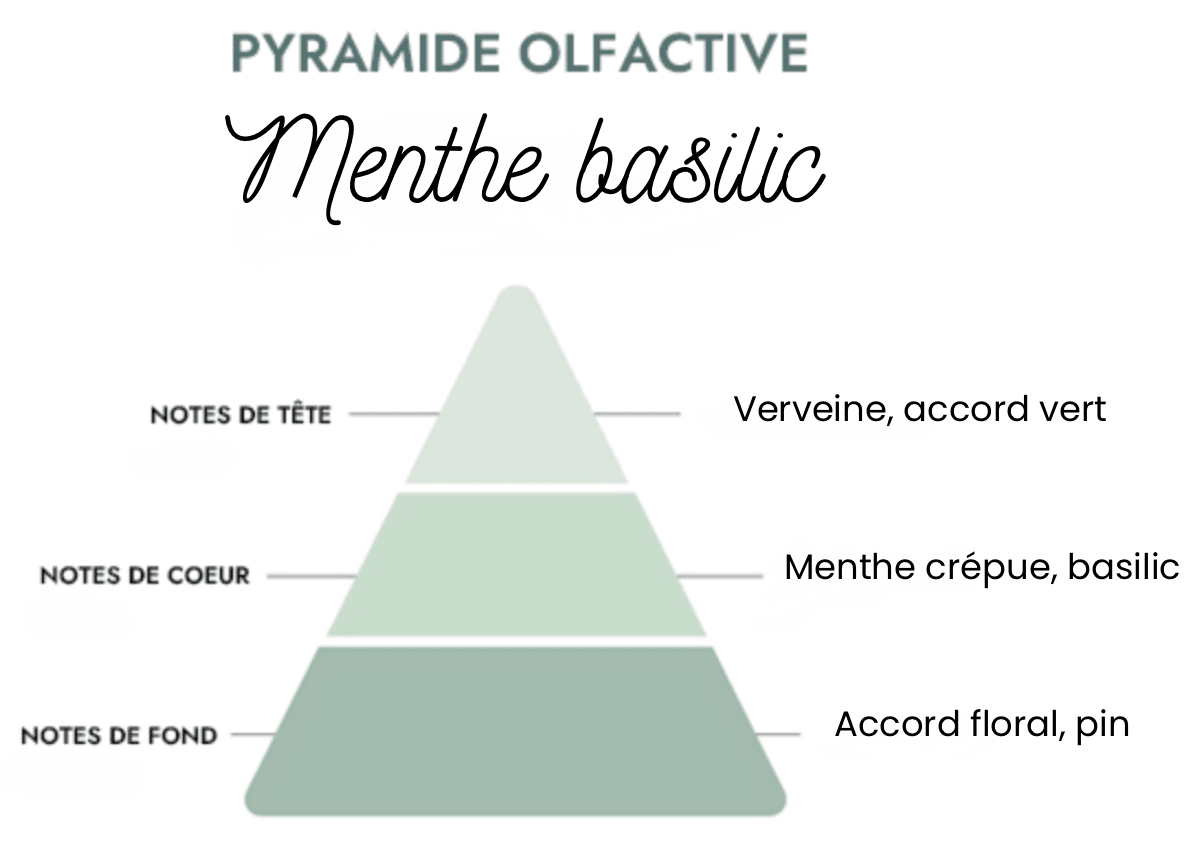 PYRAMIDE OLFACTIVE

Menthe basilic

NOTES DE TÊTE

Verveine, accord vert

NOTES DE COEUR

Menthe crépue, basilic

NOTES DE FOND

Accord floral, pin